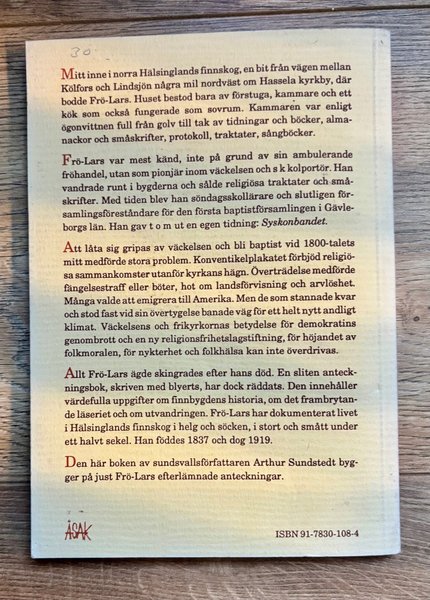 30

Mitt inne i norra Hälsinglands finnskog, en bit från vägen mellan Kölfors och Lindsjön några mil nordväst om Hassela kyrkby, där bodde Frö-Lars. Huset bestod bara av förstuga, kammare och ett kök som också fungerade som sovrum. Kammaren var enligt ögonvittnen full från golv till tak av tidningar och böcker, almanackor och småskrifter, protokoll, traktater, sångböcker.

Frö-Lars var mest känd, inte på grund av sin ambulerande fröhandel, utan som pionjär inom väckelsen och s k kolportör. Han vandrade runt i bygderna och sålde religiösa traktater och småskrifter. Med tiden blev han söndagsskollärare och slutligen församlingsföreståndare för den första baptistförsamlingen i Gävleborgs län. Han gav t o m ut en egen tidning: Syskonbandet.

Att låta sig gripas av väckelsen och bli baptist vid 1800-talets mitt medförde stora problem. Konventikelplakatet förbjöd religiösa sammankomster utanför kyrkans hägn. Överträdelse medförde fängelsestraff eller böter, hot om landsförvisning och arvlöshet. Många valde att emigrera till Amerika. Men de som stannade kvar och stod fast vid sin övertygelse banade väg för ett helt nytt andligt klimat. Väckelsens och frikyrkornas betydelse för demokratins genombrott och en ny religionsfrihetslagstiftning, för höjandet av folkmoralen, för nykterhet och folkhälsa kan inte överdrivas.

Allt Frö-Lars ägde skingrades efter hans död. En sliten anteckningsbok, skriven med blyerts, har dock räddats. Den innehåller värdefulla uppgifter om finnbygdens historia, om det frambrytande läseriet och om utvandringen. Frö-Lars har dokumenterat livet i Hälsinglands finnskog i helg och söcken, i stort och smått under ett halvt sekel. Han föddes 1837 och dog 1919.

Den här boken av sundsvallsförfattaren Arthur Sundstedt bygger på just Frö-Lars efterlämnade anteckningar.

ÅSAK

ISBN 91-7830-108-4